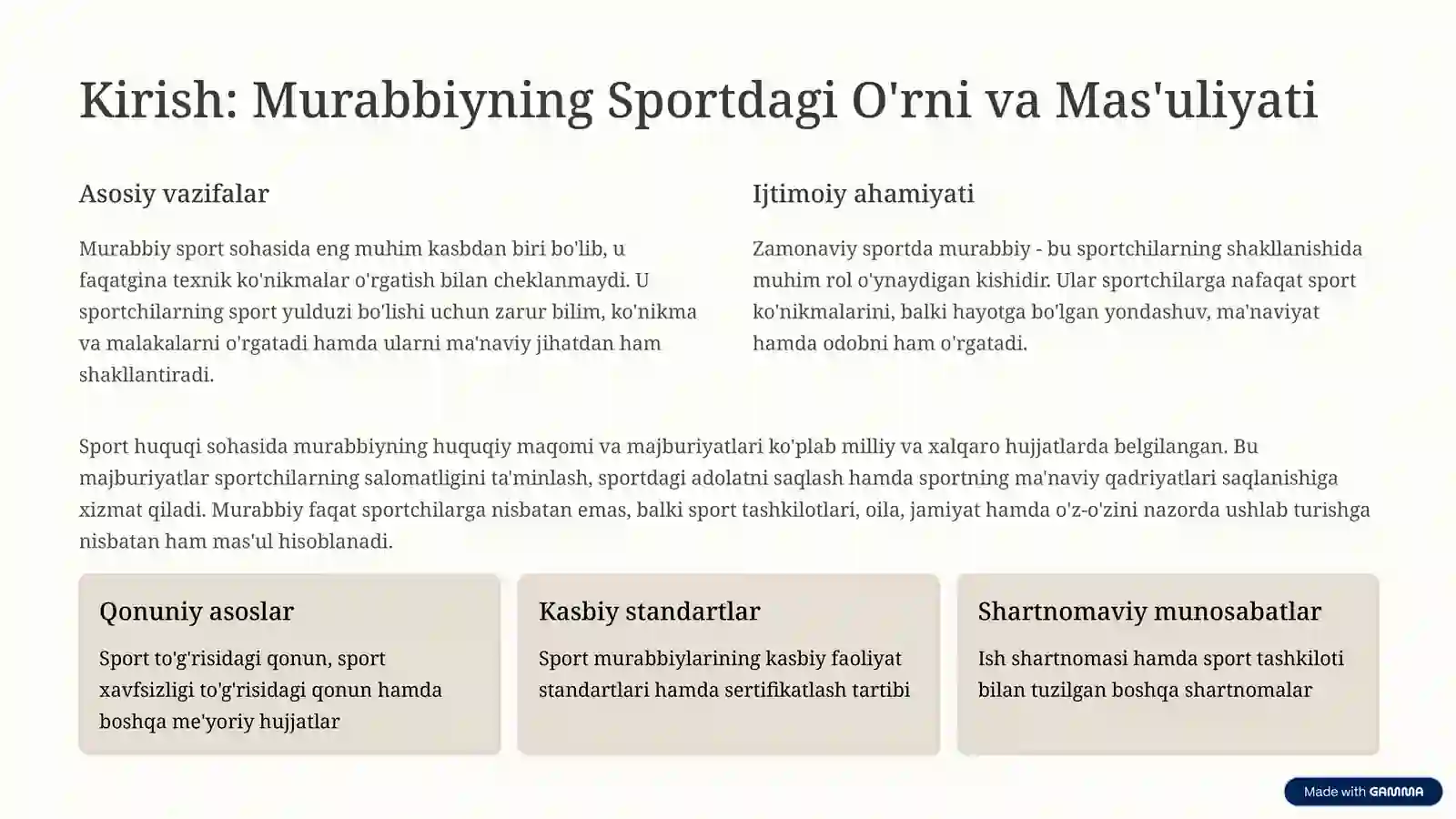 Kirish: Murabbiyning Sportdagi O'rni va Mas'uliyati

Asosiy vazifalar

Murabbiy sport sohasida eng muhim kasbdan biri bo'lib, u faqatgina texnik ko'nikmalar o'rgatish bilan cheklanmaydi. U sportchilarning sport yulduzi bo'lishi uchun zarur bilim, ko'nikma va malakalarni o'rgatadi hamda ularni ma'naviy jihatdan ham shakllantiradi.

Ijtimoiy ahamiyati

Zamonaviy sportda murabbiy - bu sportchilarning shakllanishida muhim rol o'ynaydigan kishidir. Ular sportchilarga nafaqat sport ko'nikmalarini, balki hayotga bo'lgan yondashuv, ma'naviyat hamda odobni ham o'rgatadi.

Sport huquqi sohasida murabbiyning huquqiy maqomi va majburiyatlari ko'plab milliy va xalqaro hujjatlarda belgilangan. Bu majburiyatlar sportchilarning salomatligini ta'minlash, sportdagi adolatni saqlash hamda sportning ma'naviy qadriyatlari saqlanishiga xizmat qiladi. Murabbiy faqat sportchilarga nisbatan emas, balki sport tashkilotlari, oila, jamiyat hamda o'z-o'zini nazorda ushlab turishga nisbatan ham mas'ul hisoblanadi.

Qonuniy asoslar

Sport to'g'risidagi qonun, sport xavfsizligi to'g'risidagi qonun hamda boshqa me'yoriy hujjatlar

Kasbiy standartlar

Sport murabbiylarining kasbiy faoliyat standartlari hamda sertifikatlash tartibi

Shartnomaviy munosabatlar

Ish shartnomasi hamda sport tashkiloti bilan tuzilgan boshqa shartnomalar

Made with GAMMA